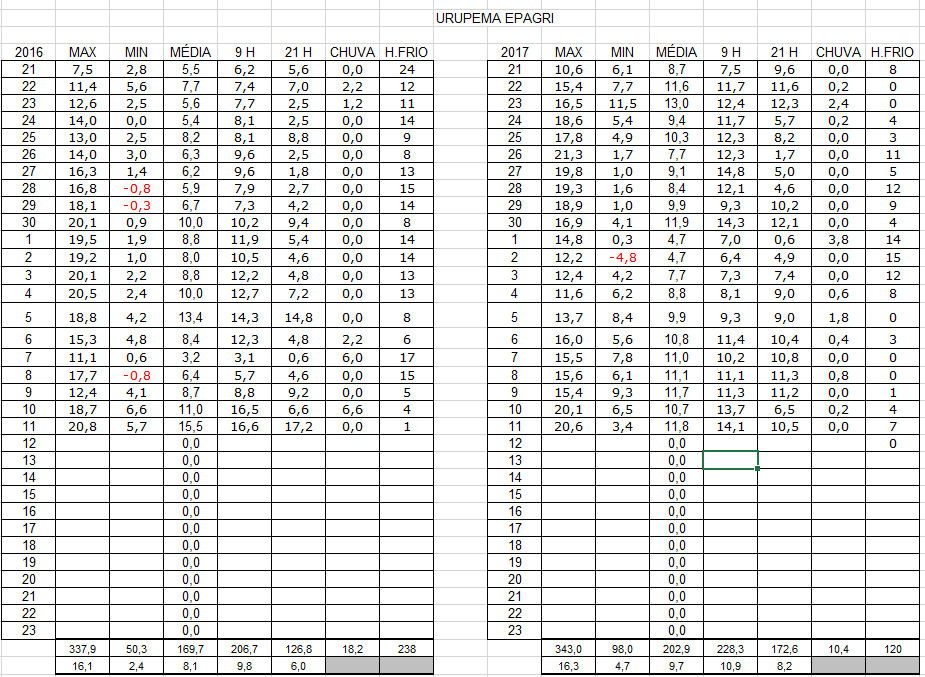 URUPEMA EPAGRI

| 2016 | MAX | MIN | MÉDIA | 9 H | 21 H | CHUVA | H.FRIO |
|---|---|---|---|---|---|---|---|
| 21 | 7,5 | 2,8 | 5,5 | 6,2 | 5,6 | 0,0 | 24 |
| 22 | 11,4 | 5,6 | 7,7 | 7,4 | 7,0 | 2,2 | 12 |
| 23 | 12,6 | 2,5 | 5,6 | 7,7 | 2,5 | 1,2 | 11 |
| 24 | 14,0 | 0,0 | 5,4 | 8,1 | 2,5 | 0,0 | 14 |
| 25 | 13,0 | 2,5 | 8,2 | 8,1 | 8,8 | 0,0 | 9 |
| 26 | 14,0 | 3,0 | 6,3 | 9,6 | 2,5 | 0,0 | 8 |
| 27 | 16,3 | 1,4 | 6,2 | 9,6 | 1,8 | 0,0 | 13 |
| 28 | 16,8 | -0,8 | 5,9 | 7,9 | 2,7 | 0,0 | 15 |
| 29 | 18,1 | -0,3 | 6,7 | 7,3 | 4,2 | 0,0 | 14 |
| 30 | 20,1 | 0,9 | 10,0 | 10,2 | 9,4 | 0,0 | 8 |
| 1 | 19,5 | 1,9 | 8,8 | 11,9 | 5,4 | 0,0 | 14 |
| 2 | 19,2 | 1,0 | 8,0 | 10,5 | 4,6 | 0,0 | 14 |
| 3 | 20,1 | 2,2 | 8,8 | 12,2 | 4,8 | 0,0 | 13 |
| 4 | 20,5 | 2,4 | 10,0 | 12,7 | 7,2 | 0,0 | 13 |
| 5 | 18,8 | 4,2 | 13,4 | 14,3 | 14,8 | 0,0 | 8 |
| 6 | 15,3 | 4,8 | 8,4 | 12,3 | 4,8 | 2,2 | 6 |
| 7 | 11,1 | 0,6 | 3,2 | 3,1 | 0,6 | 6,0 | 17 |
| 8 | 17,7 | -0,8 | 6,4 | 5,7 | 4,6 | 0,0 | 15 |
| 9 | 12,4 | 4,1 | 8,7 | 8,8 | 9,2 | 0,0 | 5 |
| 10 | 18,7 | 6,6 | 11,0 | 16,5 | 6,6 | 6,6 | 4 |
| 11 | 20,8 | 5,7 | 15,5 | 16,6 | 17,2 | 0,0 | 1 |
| 12 | | | 0,0 | | | | |
| 13 | | | 0,0 | | | | |
| 14 | | | 0,0 | | | | |
| 15 | | | 0,0 | | | | |
| 16 | | | 0,0 | | | | |
| 17 | | | 0,0 | | | | |
| 18 | | | 0,0 | | | | |
| 19 | | | 0,0 | | | | |
| 20 | | | 0,0 | | | | |
| 21 | | | 0,0 | | | | |
| 22 | | | 0,0 | | | | |
| 23 | | | 0,0 | | | | |
| | 337,9 | 50,3 | 169,7 | 206,7 | 126,8 | 18,2 | 238 |
| | 16,1 | 2,4 | 8,1 | 9,8 | 6,0 | | |

| 2017 | MAX | MIN | MÉDIA | 9 H | 21 H | CHUVA | H.FRIO |
|---|---|---|---|---|---|---|---|
| 21 | 10,6 | 6,1 | 8,7 | 7,5 | 9,6 | 0,0 | 8 |
| 22 | 15,4 | 7,7 | 11,6 | 11,7 | 11,6 | 0,2 | 0 |
| 23 | 16,5 | 11,5 | 13,0 | 12,4 | 12,3 | 2,4 | 0 |
| 24 | 18,6 | 5,4 | 9,4 | 11,7 | 5,7 | 0,2 | 4 |
| 25 | 17,8 | 4,9 | 10,3 | 12,3 | 8,2 | 0,0 | 3 |
| 26 | 21,3 | 1,7 | 7,7 | 12,3 | 1,7 | 0,0 | 11 |
| 27 | 19,8 | 1,0 | 9,1 | 14,8 | 5,0 | 0,0 | 5 |
| 28 | 19,3 | 1,6 | 8,4 | 12,1 | 4,6 | 0,0 | 12 |
| 29 | 18,9 | 1,0 | 9,9 | 9,3 | 10,2 | 0,0 | 9 |
| 30 | 16,9 | 4,1 | 11,9 | 14,3 | 12,1 | 0,0 | 4 |
| 1 | 14,8 | 0,3 | 4,7 | 7,0 | 0,6 | 3,8 | 14 |
| 2 | 12,2 | -4,8 | 4,7 | 6,4 | 4,9 | 0,0 | 15 |
| 3 | 12,4 | 4,2 | 7,7 | 7,3 | 7,4 | 0,0 | 12 |
| 4 | 11,6 | 6,2 | 8,8 | 8,1 | 9,0 | 0,6 | 8 |
| 5 | 13,7 | 8,4 | 9,9 | 9,3 | 9,0 | 1,8 | 0 |
| 6 | 16,0 | 5,6 | 10,8 | 11,4 | 10,4 | 0,4 | 3 |
| 7 | 15,5 | 7,8 | 11,0 | 10,2 | 10,8 | 0,0 | 0 |
| 8 | 15,6 | 6,1 | 11,1 | 11,1 | 11,3 | 0,8 | 0 |
| 9 | 15,4 | 9,3 | 11,7 | 11,3 | 11,2 | 0,0 | 1 |
| 10 | 20,1 | 6,5 | 10,7 | 13,7 | 6,5 | 0,2 | 4 |
| 11 | 20,6 | 3,4 | 11,8 | 14,1 | 10,5 | 0,0 | 7 |
| 12 | | | 0,0 | | | | 0 |
| 13 | | | 0,0 | | | | |
| 14 | | | 0,0 | | | | |
| 15 | | | 0,0 | | | | |
| 16 | | | 0,0 | | | | |
| 17 | | | 0,0 | | | | |
| 18 | | | 0,0 | | | | |
| 19 | | | 0,0 | | | | |
| 20 | | | 0,0 | | | | |
| 21 | | | 0,0 | | | | |
| 22 | | | 0,0 | | | | |
| 23 | | | 0,0 | | | | |
| | 343,0 | 98,0 | 202,9 | 228,3 | 172,6 | 10,4 | 120 |
| | 16,3 | 4,7 | 9,7 | 10,9 | 8,2 | | |